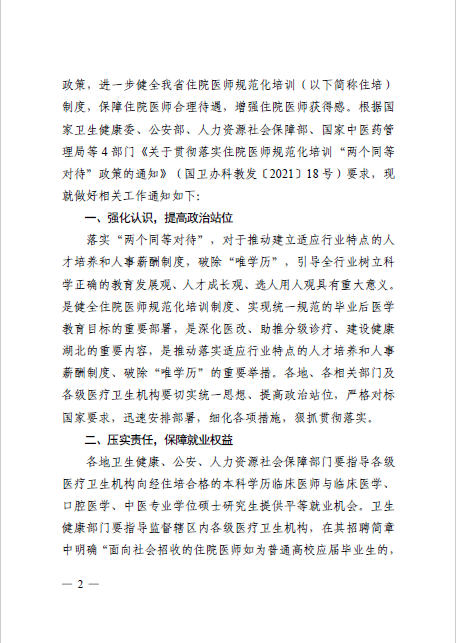 政策，进一步健全我省住院医师规范化培训（以下简称住培）制度，保障住院医师合理待遇，增强住院医师获得感。根据国家卫生健康委、公安部、人力资源社会保障部、国家中医药管理局等4部门《关于贯彻落实住院医师规范化培训“两个同等对待”政策的通知》（国卫办科教发〔2021〕18号）要求，现就做好相关工作通知如下：

一、强化认识，提高政治站位

落实“两个同等对待”，对于推动建立适应行业特点的人才培养和人事薪酬制度，破除“唯学历”，引导全行业树立科学正确的教育发展观、人才成长观、选人用人观具有重大意义。是健全住院医师规范化培训制度、实现统一规范的毕业后医学教育目标的重要部署，是深化医改、助推分级诊疗、建设健康湖北的重要内容，是推动落实适应行业特点的人才培养和人事薪酬制度、破除“唯学历”的重要举措。各地、各相关部门及各级医疗卫生机构要切实统一思想、提高政治站位，严格对标国家要求，迅速安排部署，细化各项措施，狠抓贯彻落实。

二、压实责任，保障就业权益

各地卫生健康、公安、人力资源社会保障部门要指导各级医疗卫生机构向经住培合格的本科学历临床医师与临床医学、口腔医学、中医专业学位硕士研究生提供平等就业机会。卫生健康部门要指导监督辖区内各级医疗卫生机构，在其招聘简章中明确“面向社会招收的住院医师如为普通高校应届毕业生的，

— 2 —